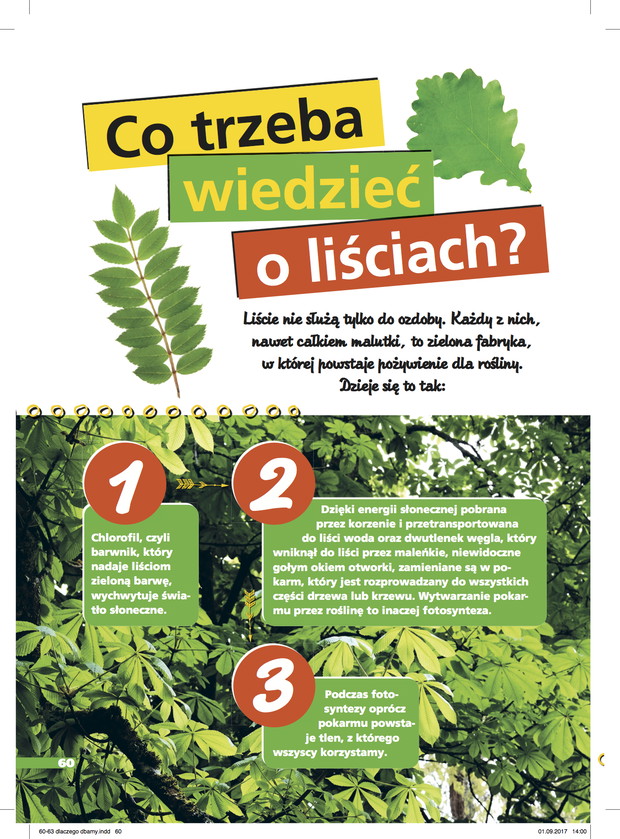 Co trzeba wiedzieć o liściach?

Liście nie służą tylko do ozdoby. Każdy z nich, nawet całkiem malutki, to zielona fabryka, w której powstaje pożywienie dla rośliny. Dzieje się to tak:

1

Chlorofil, czyli barwnik, który nadaje liściom zieloną barwę, wychwytuje światło słoneczne.

2

Dzięki energii słonecznej pobrana przez korzenie i przetransportowana do liści woda oraz dwutlenek węgla, który wniknął do liści przez maleńkie, niewidoczne gołym okiem otworki, zamieniane są w pokarm, który jest rozprowadzany do wszystkich części drzewa lub krzewu. Wytwarzanie pokarmu przez roślinę to inaczej fotosynteza.

3

Podczas fotosyntezy oprócz pokarmu powstaje tlen, z którego wszyscy korzystamy.

60

60-63 dlaczego dbamy.indd 60

01.09.2017 14:00